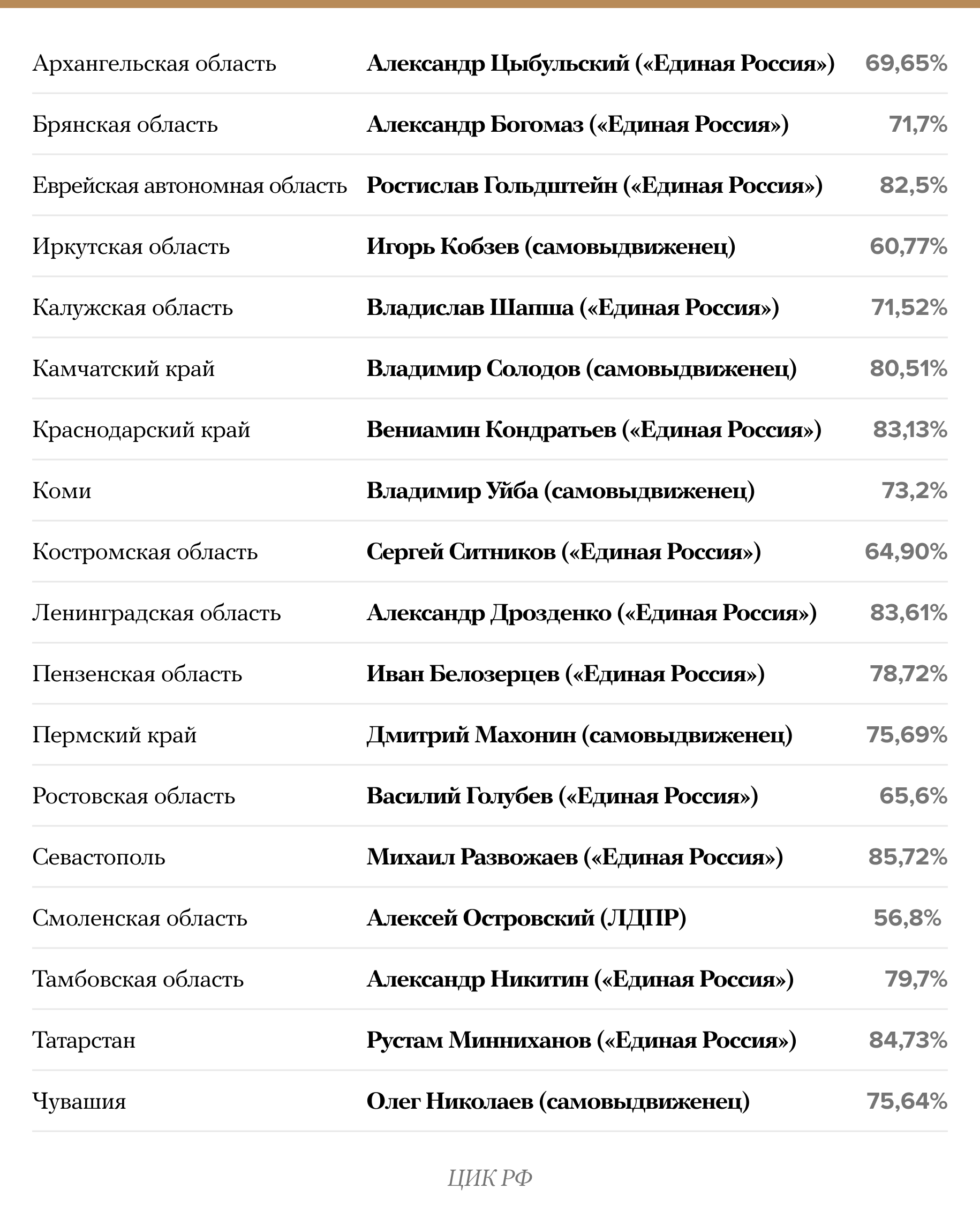 | | | |
|---|---|---|
| Архангельская область | Александр Цыбульский («Единая Россия») | 69,65% |
| Брянская область | Александр Богомаз («Единая Россия») | 71,7% |
| Еврейская автономная область | Ростислав Гольдштейн («Единая Россия») | 82,5% |
| Иркутская область | Игорь Кобзев (самовыдвиженец) | 60,77% |
| Калужская область | Владислав Шапша («Единая Россия») | 71,52% |
| Камчатский край | Владимир Солодов (самовыдвиженец) | 80,51% |
| Краснодарский край | Вениамин Кондратьев («Единая Россия») | 83,13% |
| Коми | Владимир Уйба (самовыдвиженец) | 73,2% |
| Костромская область | Сергей Ситников («Единая Россия») | 64,90% |
| Ленинградская область | Александр Дрозденко («Единая Россия») | 83,61% |
| Пензенская область | Иван Белозерцев («Единая Россия») | 78,72% |
| Пермский край | Дмитрий Махонин (самовыдвиженец) | 75,69% |
| Ростовская область | Василий Голубев («Единая Россия») | 65,6% |
| Севастополь | Михаил Развожаев («Единая Россия») | 85,72% |
| Смоленская область | Алексей Островский (ЛДПР) | 56,8% |
| Тамбовская область | Александр Никитин («Единая Россия») | 79,7% |
| Татарстан | Рустам Минниханов («Единая Россия») | 84,73% |
| Чувашия | Олег Николаев (самовыдвиженец) | 75,64% |

ЦИК РФ